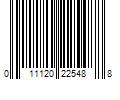 0 11120 22548 8